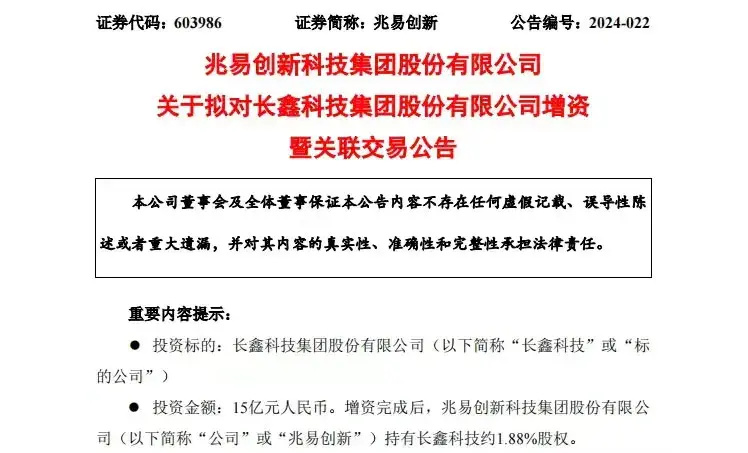 证券代码：603986　　证券简称：兆易创新　　公告编号：2024-022

兆易创新科技集团股份有限公司
关于拟对长鑫科技集团股份有限公司增资
暨关联交易公告

本公司董事会及全体董事保证本公告内容不存在任何虚假记载、误导性陈述或者重大遗漏，并对其内容的真实性、准确性和完整性承担法律责任。

重要内容提示：

● 投资标的：长鑫科技集团股份有限公司（以下简称“长鑫科技”或“标的公司”）

● 投资金额：15亿元人民币。增资完成后，兆易创新科技集团股份有限公司（以下简称“公司”或“兆易创新”）持有长鑫科技约1.88%股权。